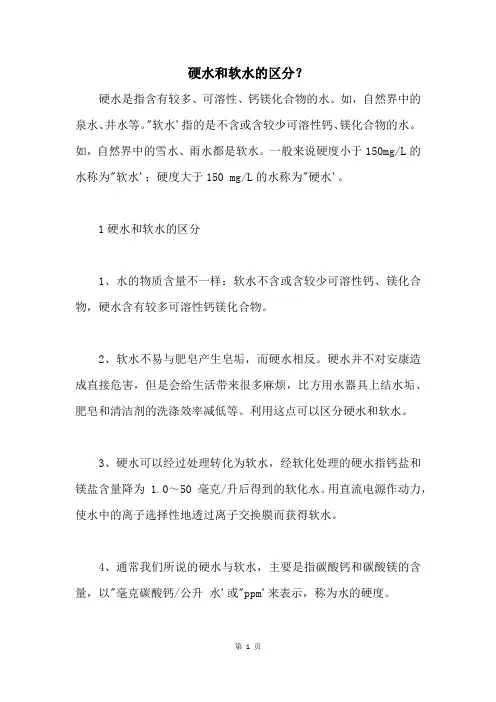 硬水和软水的区分？

硬水是指含有较多、可溶性、钙镁化合物的水。如，自然界中的泉水、井水等。"软水'指的是不含或含较少可溶性钙、镁化合物的水。如，自然界中的雪水、雨水都是软水。一般来说硬度小于 150mg/L 的水称为"软水'；硬度大于 150 mg/L 的水称为"硬水'。

1 硬水和软水的区分

1、水的物质含量不一样：软水不含或含较少可溶性钙、镁化合物，硬水含有较多可溶性钙镁化合物。

2、软水不易与肥皂产生皂垢，而硬水相反。硬水并不对安康造成直接危害，但是会给生活带来很多麻烦，比方用水器具上结水垢、肥皂和清洁剂的洗涤效率减低等。利用这点可以区分硬水和软水。

3、硬水可以经过处理转化为软水，经软化处理的硬水指钙盐和镁盐含量降为 1.0～50 毫克/升后得到的软化水。用直流电源作动力，使水中的离子选择性地透过离子交换膜而获得软水。

4、通常我们所说的硬水与软水，主要是指碳酸钙和碳酸镁的含量，以"毫克碳酸钙/公升 水'或"ppm'来表示，称为水的硬度。

第 1 页